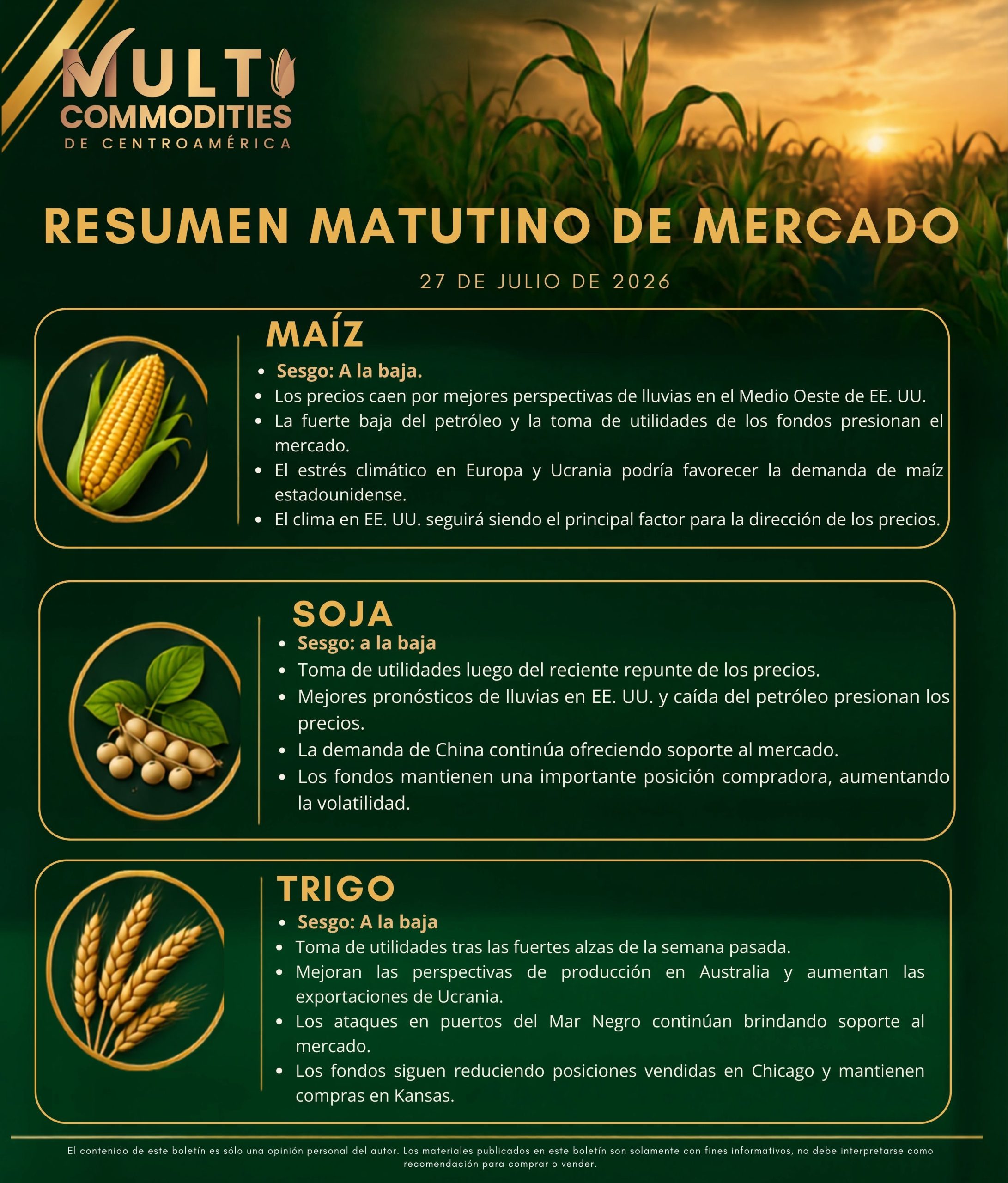 MULTI
COMMODITIES
DE CENTROAMÉRICA

RESUMEN MATUTINO DE MERCADO

27 DE JULIO DE 2026

MAÍZ

• Sesgo: A la baja.
• Los precios caen por mejores perspectivas de lluvias en el Medio Oeste de EE. UU.
• La fuerte baja del petróleo y la toma de utilidades de los fondos presionan el mercado.
• El estrés climático en Europa y Ucrania podría favorecer la demanda de maíz estadounidense.
• El clima en EE. UU. seguirá siendo el principal factor para la dirección de los precios.

SOJA

• Sesgo: a la baja
• Toma de utilidades luego del reciente repunte de los precios.
• Mejores pronósticos de lluvias en EE. UU. y caída del petróleo presionan los precios.
• La demanda de China continúa ofreciendo soporte al mercado.
• Los fondos mantienen una importante posición compradora, aumentando la volatilidad.

TRIGO

• Sesgo: A la baja
• Toma de utilidades tras las fuertes alzas de la semana pasada.
• Mejoran las perspectivas de producción en Australia y aumentan las exportaciones de Ucrania.
• Los ataques en puertos del Mar Negro continúan brindando soporte al mercado.
• Los fondos siguen reduciendo posiciones vendidas en Chicago y mantienen compras en Kansas.

El contenido de este boletín es sólo una opinión personal del autor. Los materiales publicados en este boletín son solamente con fines informativos, no debe interpretarse como recomendación para comprar o vender.